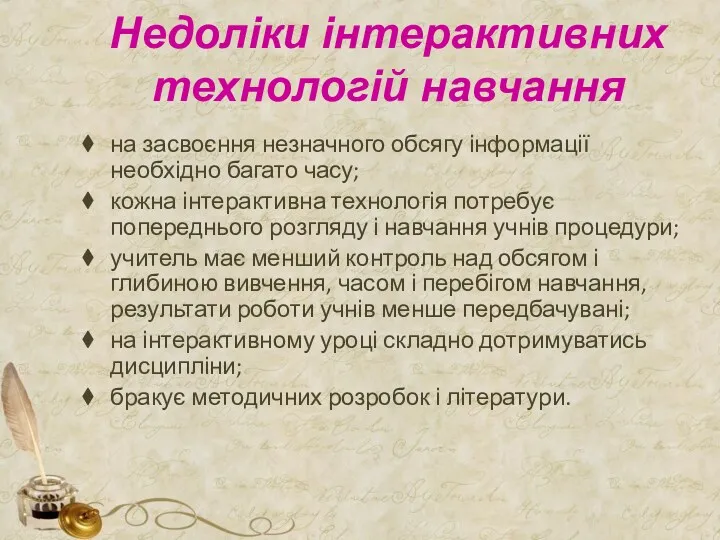 Недоліки інтерактивних технологій навчання

♦ на засвоєння незначного обсягу інформації необхідно багато часу;
♦ кожна інтерактивна технологія потребує попереднього розгляду і навчання учнів процедури;
♦ учитель має менший контроль над обсягом і глибиною вивчення, часом і перебігом навчання, результати роботи учнів менше передбачувані;
♦ на інтерактивному уроці складно дотримуватись дисципліни;
♦ бракує методичних розробок і літератури.